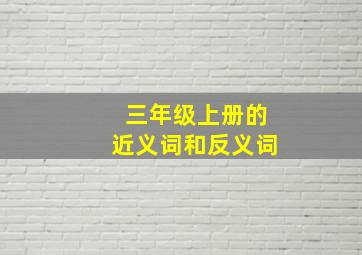 三年级上册的
近义词和反义词